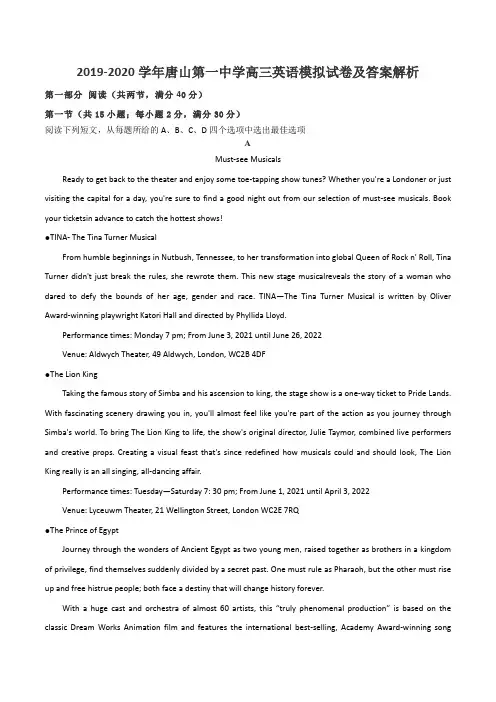 2019-2020 学年唐山第一中学高三英语模拟试卷及答案解析

第一部分 阅读（共两节，满分 40 分）

第一节（共 15 小题；每小题 2 分，满分 30 分）

阅读下列短文，从每题所给的 A、B、C、D 四个选项中选出最佳选项

A

Must-see Musicals

Ready to get back to the theater and enjoy some toe-tapping show tunes? Whether you're a Londoner or just visiting the capital for a day, you're sure to find a good night out from our selection of must-see musicals. Book your ticketsin advance to catch the hottest shows!

●TINA- The Tina Turner Musical

From humble beginnings in Nutbush, Tennessee, to her transformation into global Queen of Rock n' Roll, Tina Turner didn't just break the rules, she rewrote them. This new stage musicalreveals the story of a woman who dared to defy the bounds of her age, gender and race. TINA—The Tina Turner Musical is written by Oliver Award-winning playwright Katori Hall and directed by Phyllida Lloyd.

Performance times: Monday 7 pm; From June 3, 2021 until June 26, 2022

Venue: Aldwych Theater, 49 Aldwych, London, WC2B 4DF

●The Lion King

Taking the famous story of Simba and his ascension to king, the stage show is a one-way ticket to Pride Lands. With fascinating scenery drawing you in, you'll almost feel like you're part of the action as you journey through Simba's world. To bring The Lion King to life, the show's original director, Julie Taymor, combined live performers and creative props. Creating a visual feast that's since redefined how musicals could and should look, The Lion King really is an all singing, all-dancing affair.

Performance times: Tuesday—Saturday 7: 30 pm; From June 1, 2021 until April 3, 2022

Venue: Lyceuwm Theater, 21 Wellington Street, London WC2E 7RQ

●The Prince of Egypt

Journey through the wonders of Ancient Egypt as two young men, raised together as brothers in a kingdom of privilege, find themselves suddenly divided by a secret past. One must rule as Pharaoh, but the other must rise up and free histrue people; both face a destiny that will change history forever.

With a huge cast and orchestra of almost 60 artists, this "truly phenomenal production" is based on the classic Dream Works Animation film and features the international best-selling, Academy Award-winning song